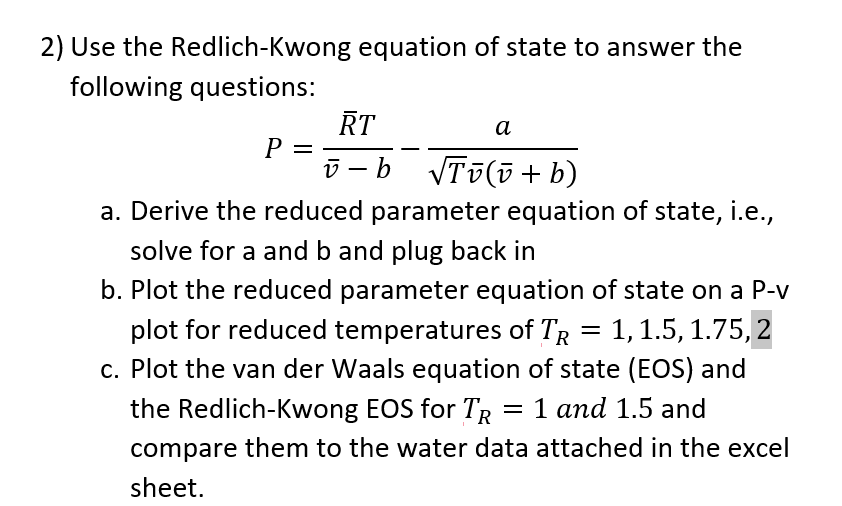 2) Use the Redlich-Kwong equation of state to answer the following questions:

$P = \frac{\bar{R}T}{\bar{v} - b} - \frac{a}{\sqrt{T}\bar{v}(\bar{v} + b)}$

a. Derive the reduced parameter equation of state, i.e., solve for a and b and plug back in

b. Plot the reduced parameter equation of state on a P-v plot for reduced temperatures of $T_R = 1, 1.5, 1.75, 2$

c. Plot the van der Waals equation of state (EOS) and the Redlich-Kwong EOS for $T_R = 1\ and\ 1.5$ and compare them to the water data attached in the excel sheet.